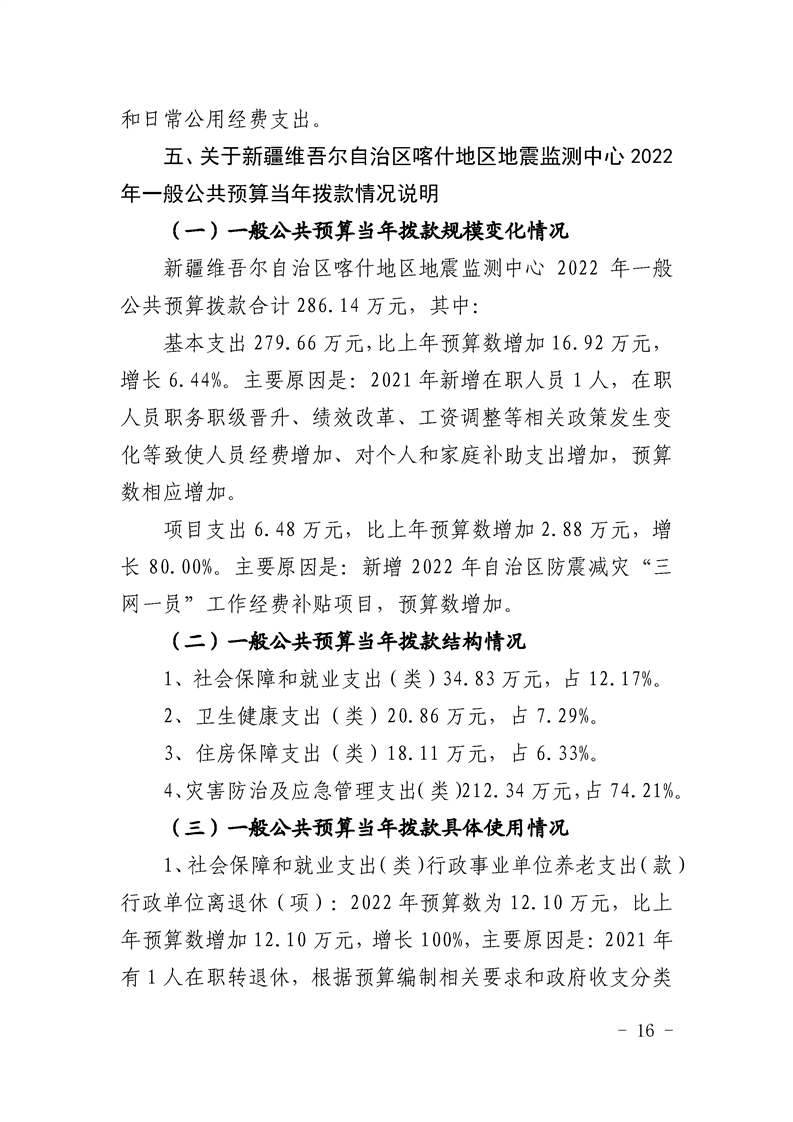 和日常公用经费支出。

五、关于新疆维吾尔自治区喀什地区地震监测中心 2022 年一般公共预算当年拨款情况说明

（一）一般公共预算当年拨款规模变化情况

新疆维吾尔自治区喀什地区地震监测中心 2022 年一般公共预算拨款合计 286.14 万元，其中：

基本支出 279.66 万元，比上年预算数增加 16.92 万元，增长 6.44%。主要原因是：2021 年新增在职人员 1 人，在职人员职务职级晋升、绩效改革、工资调整等相关政策发生变化等致使人员经费增加、对个人和家庭补助支出增加，预算数相应增加。

项目支出 6.48 万元，比上年预算数增加 2.88 万元，增长 80.00%。主要原因是：新增 2022 年自治区防震减灾“三网一员”工作经费补贴项目，预算数增加。

（二）一般公共预算当年拨款结构情况

1、社会保障和就业支出（类）34.83 万元，占 12.17%。

2、卫生健康支出（类）20.86 万元，占 7.29%。

3、住房保障支出（类）18.11 万元，占 6.33%。

4、灾害防治及应急管理支出（类）212.34 万元，占 74.21%。

（三）一般公共预算当年拨款具体使用情况

1、社会保障和就业支出（类）行政事业单位养老支出（款）行政单位离退休（项）：2022 年预算数为 12.10 万元，比上年预算数增加 12.10 万元，增长 100%，主要原因是：2021 年有 1 人在职转退休，根据预算编制相关要求和政府收支分类

- 16 -